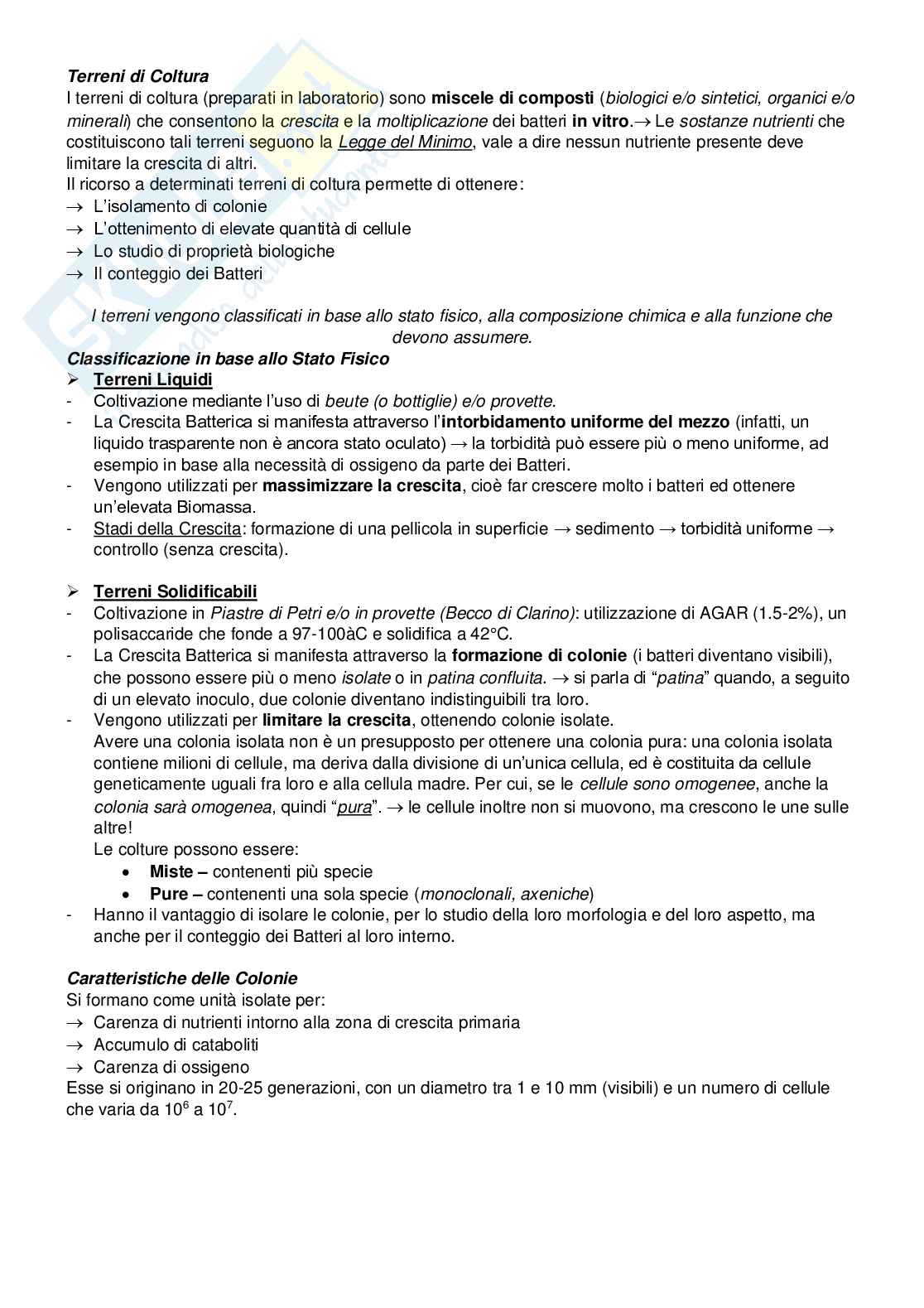 Terreni di Coltura
I terreni di coltura (preparati in laboratorio) sono miscele di composti (biologici e/o sintetici, organici e/o minerali) che consentono la crescita e la moltiplicazione dei batteri in vitro.→ Le sostanze nutrienti che costituiscono tali terreni seguono la Legge del Minimo, vale a dire nessun nutriente presente deve limitare la crescita di altri.
Il ricorso a determinati terreni di coltura permette di ottenere:
→ L'isolamento di colonie
→ L'ottenimento di elevate quantità di cellule
→ Lo studio di proprietà biologiche
→ Il conteggio dei Batteri

I terreni vengono classificati in base allo stato fisico, alla composizione chimica e alla funzione che devono assumere.
Classificazione in base allo Stato Fisico
➢ Terreni Liquidi
- Coltivazione mediante l'uso di beute (o bottiglie) e/o provette.
- La Crescita Batterica si manifesta attraverso l'intorbidamento uniforme del mezzo (infatti, un liquido trasparente non è ancora stato oculato) → la torbidità può essere più o meno uniforme, ad esempio in base alla necessità di ossigeno da parte dei Batteri.
- Vengono utilizzati per massimizzare la crescita, cioè far crescere molto i batteri ed ottenere un'elevata Biomassa.
- Stadi della Crescita: formazione di una pellicola in superficie → sedimento → torbidità uniforme → controllo (senza crescita).

➢ Terreni Solidificabili
- Coltivazione in Piastre di Petri e/o in provette (Becco di Clarino): utilizzazione di AGAR (1.5-2%), un polisaccaride che fonde a 97-100àC e solidifica a 42°C.
- La Crescita Batterica si manifesta attraverso la formazione di colonie (i batteri diventano visibili), che possono essere più o meno isolate o in patina confluita. → si parla di "patina" quando, a seguito di un elevato inoculo, due colonie diventano indistinguibili tra loro.
- Vengono utilizzati per limitare la crescita, ottenendo colonie isolate.
Avere una colonia isolata non è un presupposto per ottenere una colonia pura: una colonia isolata contiene milioni di cellule, ma deriva dalla divisione di un'unica cellula, ed è costituita da cellule geneticamente uguali fra loro e alla cellula madre. Per cui, se le cellule sono omogenee, anche la colonia sarà omogenea, quindi "pura". → le cellule inoltre non si muovono, ma crescono le une sulle altre!
Le colture possono essere:
• Miste – contenenti più specie
• Pure – contenenti una sola specie (monoclonali, axeniche)
- Hanno il vantaggio di isolare le colonie, per lo studio della loro morfologia e del loro aspetto, ma anche per il conteggio dei Batteri al loro interno.

Caratteristiche delle Colonie
Si formano come unità isolate per:
→ Carenza di nutrienti intorno alla zona di crescita primaria
→ Accumulo di cataboliti
→ Carenza di ossigeno
Esse si originano in 20-25 generazioni, con un diametro tra 1 e 10 mm (visibili) e un numero di cellule che varia da $10^6$ a $10^7$.